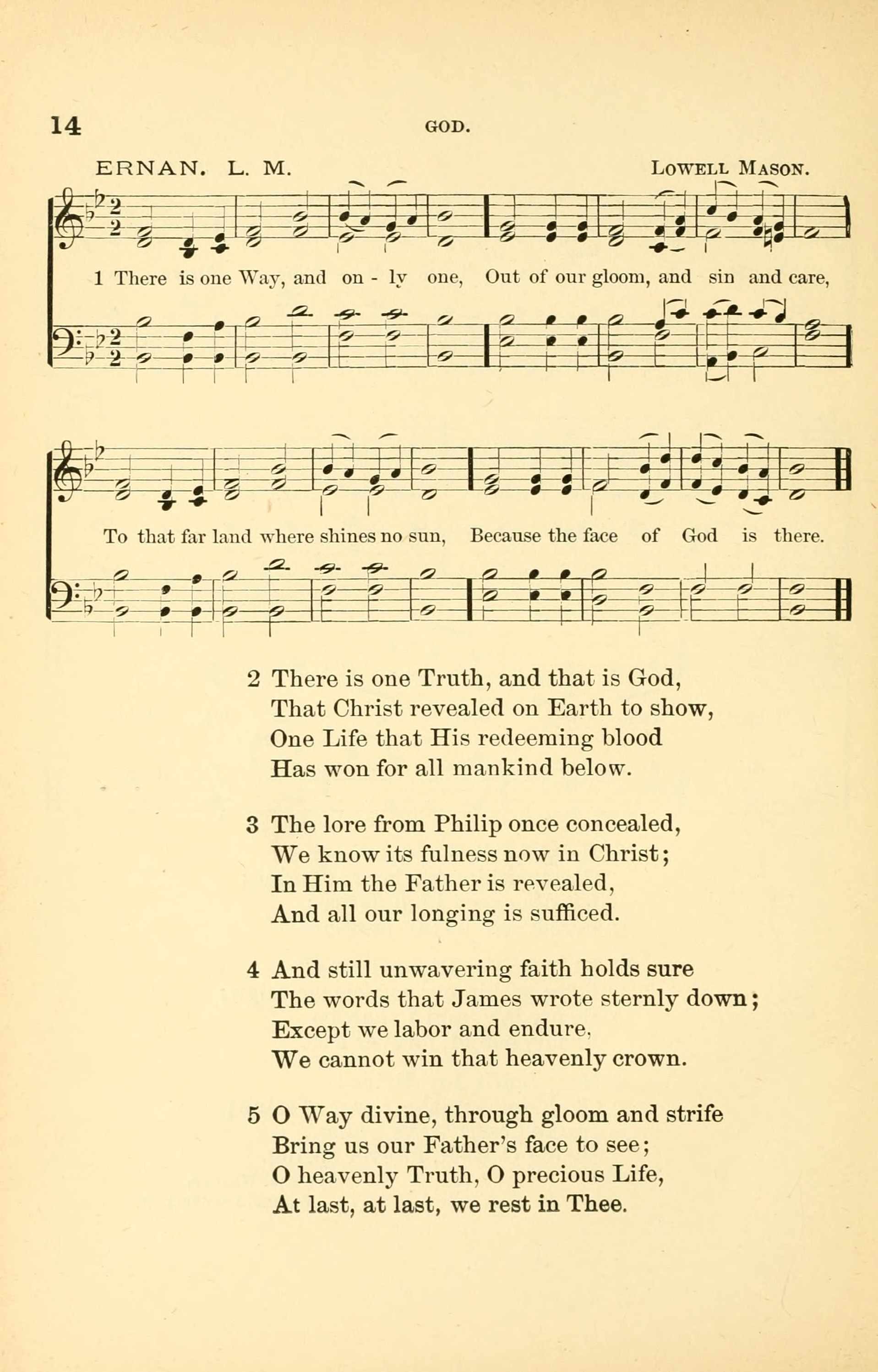 14 GOD.

ERNAN. L. M. LOWELL MASON.

1 There is one Way, and on - ly one, Out of our gloom, and sin and care,

To that far land where shines no sun, Because the face of God is there.

2 There is one Truth, and that is God,
That Christ revealed on Earth to show,
One Life that His redeeming blood
Has won for all mankind below.

3 The lore from Philip once concealed,
We know its fulness now in Christ;
In Him the Father is revealed,
And all our longing is sufficed.

4 And still unwavering faith holds sure
The words that James wrote sternly down;
Except we labor and endure,
We cannot win that heavenly crown.

5 O Way divine, through gloom and strife
Bring us our Father's face to see;
O heavenly Truth, O precious Life,
At last, at last, we rest in Thee.